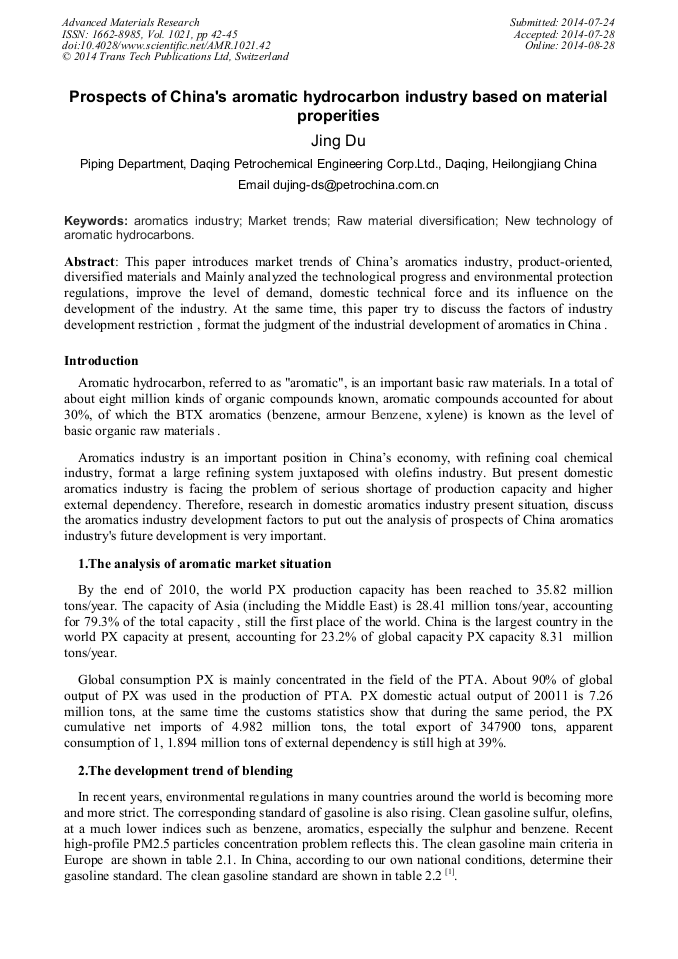 Advanced Materials Research
ISSN: 1662-8985, Vol. 1021, pp 42-45
doi:10.4028/www.scientific.net/AMR.1021.42
© 2014 Trans Tech Publications Ltd, Switzerland

Submitted: 2014-07-24
Accepted: 2014-07-28
Online: 2014-08-28

Prospects of China's aromatic hydrocarbon industry based on material properities

Jing Du

Piping Department, Daqing Petrochemical Engineering Corp.Ltd., Daqing, Heilongjiang China

Email dujing-ds@petrochina.com.cn

Keywords: aromatics industry; Market trends; Raw material diversification; New technology of aromatic hydrocarbons.

Abstract: This paper introduces market trends of China's aromatics industry, product-oriented, diversified materials and Mainly analyzed the technological progress and environmental protection regulations, improve the level of demand, domestic technical force and its influence on the development of the industry. At the same time, this paper try to discuss the factors of industry development restriction , format the judgment of the industrial development of aromatics in China .

Introduction

Aromatic hydrocarbon, referred to as "aromatic", is an important basic raw materials. In a total of about eight million kinds of organic compounds known, aromatic compounds accounted for about 30%, of which the BTX aromatics (benzene, armour Benzene, xylene) is known as the level of basic organic raw materials .

Aromatics industry is an important position in China's economy, with refining coal chemical industry, format a large refining system juxtaposed with olefins industry. But present domestic aromatics industry is facing the problem of serious shortage of production capacity and higher external dependency. Therefore, research in domestic aromatics industry present situation, discuss the aromatics industry development factors to put out the analysis of prospects of China aromatics industry's future development is very important.

1.The analysis of aromatic market situation

By the end of 2010, the world PX production capacity has been reached to 35.82 million tons/year. The capacity of Asia (including the Middle East) is 28.41 million tons/year, accounting for 79.3% of the total capacity , still the first place of the world. China is the largest country in the world PX capacity at present, accounting for 23.2% of global capacity PX capacity 8.31 million tons/year.

Global consumption PX is mainly concentrated in the field of the PTA. About 90% of global output of PX was used in the production of PTA. PX domestic actual output of 20011 is 7.26 million tons, at the same time the customs statistics show that during the same period, the PX cumulative net imports of 4.982 million tons, the total export of 347900 tons, apparent consumption of 1, 1.894 million tons of external dependency is still high at 39%.

2.The development trend of blending

In recent years, environmental regulations in many countries around the world is becoming more and more strict. The corresponding standard of gasoline is also rising. Clean gasoline sulfur, olefins, at a much lower indices such as benzene, aromatics, especially the sulphur and benzene. Recent high-profile PM2.5 particles concentration problem reflects this. The clean gasoline main criteria in Europe are shown in table 2.1. In China, according to our own national conditions, determine their gasoline standard. The clean gasoline standard are shown in table 2.2 $^{[1]}$.